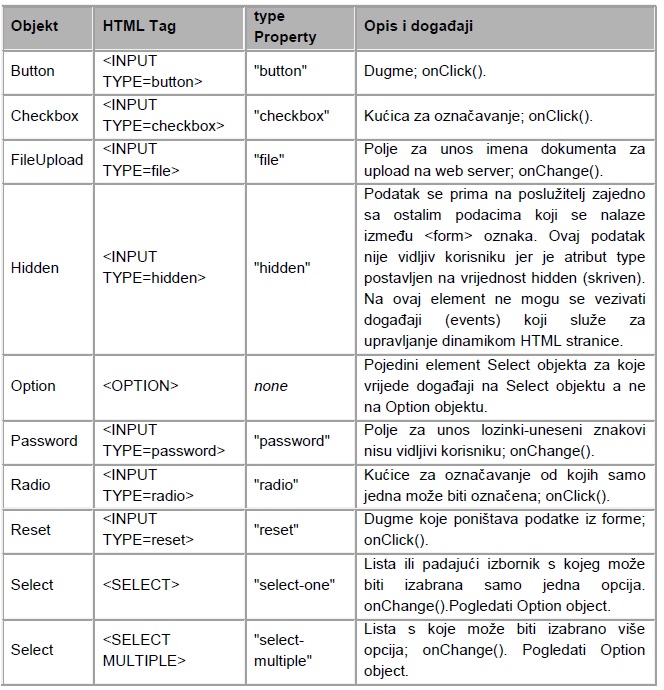 | Objekt | HTML Tag | type Property | Opis i događaji |
|---|---|---|---|
| Button | <INPUT TYPE=button> | "button" | Dugme; onClick(). |
| Checkbox | <INPUT TYPE=checkbox> | "checkbox" | Kućica za označavanje; onClick(). |
| FileUpload | <INPUT TYPE=file> | "file" | Polje za unos imena dokumenta za upload na web server; onChange(). |
| Hidden | <INPUT TYPE=hidden> | "hidden" | Podatak se prima na poslužitelj zajedno sa ostalim podacima koji se nalaze između <form> oznaka. Ovaj podatak nije vidljiv korisniku jer je atribut type postavljen na vrijednost hidden (skriven). Na ovaj element ne mogu se vezivati događaji (events) koji služe za upravljanje dinamikom HTML stranice. |
| Option | <OPTION> | none | Pojedini element Select objekta za koje vrijede događaji na Select objektu a ne na Option objektu. |
| Password | <INPUT TYPE=password> | "password" | Polje za unos lozinki-uneseni znakovi nisu vidljivi korisniku; onChange(). |
| Radio | <INPUT TYPE=radio> | "radio" | Kućice za označavanje od kojih samo jedna može biti označena; onClick(). |
| Reset | <INPUT TYPE=reset> | "reset" | Dugme koje poništava podatke iz forme; onClick(). |
| Select | <SELECT> | "select-one" | Lista ili padajući izbornik s kojeg može biti izabrana samo jedna opcija. onChange().Pogledati Option object. |
| Select | <SELECT MULTIPLE> | "select-multiple" | Lista s koje može biti izabrano više opcija; onChange(). Pogledati Option object. |